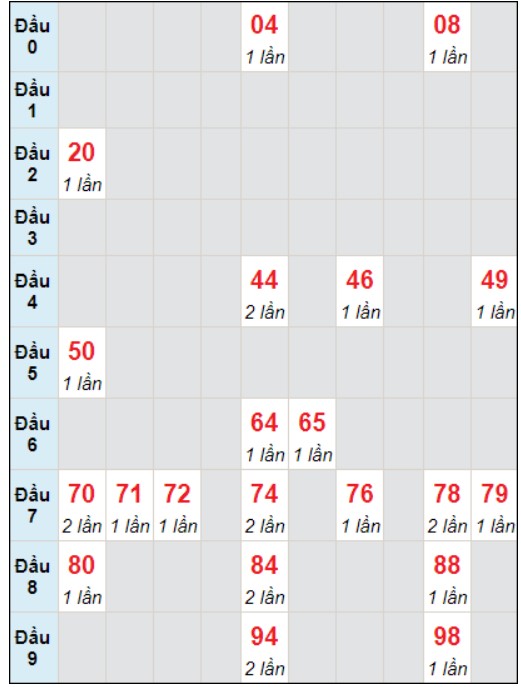 | | | | | | | | | | | |
|---|---|---|---|---|---|---|---|---|---|---|
| Đầu 0 | | | | | 04 1 lần | | | | 08 1 lần | |
| Đầu 1 | | | | | | | | | | |
| Đầu 2 | 20 1 lần | | | | | | | | | |
| Đầu 3 | | | | | | | | | | |
| Đầu 4 | | | | | 44 2 lần | | 46 1 lần | | | 49 1 lần |
| Đầu 5 | 50 1 lần | | | | | | | | | |
| Đầu 6 | | | | | 64 1 lần | 65 1 lần | | | | |
| Đầu 7 | 70 2 lần | 71 1 lần | 72 1 lần | | 74 2 lần | | 76 1 lần | | 78 2 lần | 79 1 lần |
| Đầu 8 | 80 1 lần | | | | 84 2 lần | | | | 88 1 lần | |
| Đầu 9 | | | | | 94 2 lần | | | | 98 1 lần | |